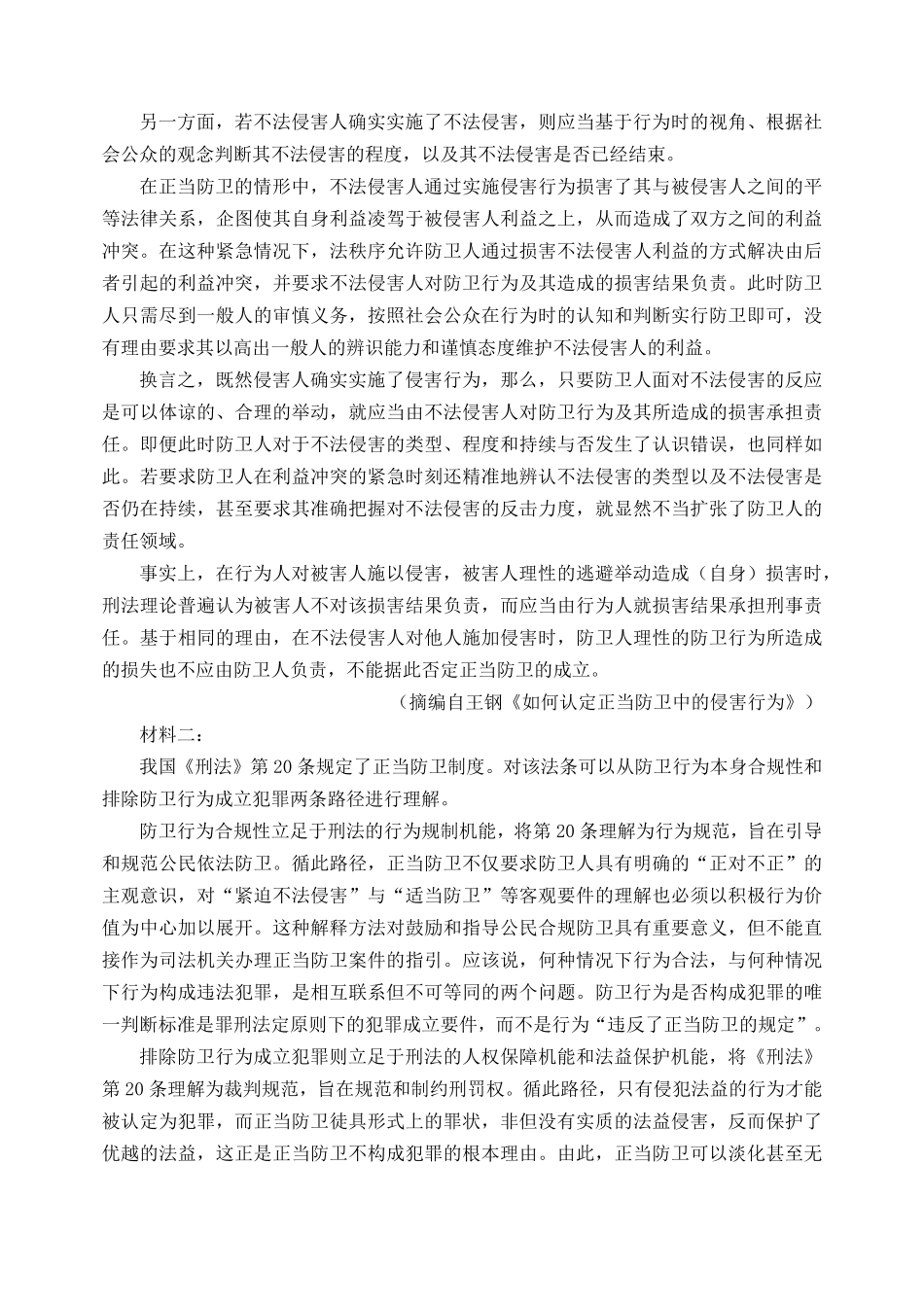 另一方面，若不法侵害人确实实施了不法侵害，则应当基于行为时的视角、根据社会公众的观念判断其不法侵害的程度，以及其不法侵害是否已经结束。

在正当防卫的情形中，不法侵害人通过实施侵害行为损害了其与被侵害人之间的平等法律关系，企图使其自身利益凌驾于被侵害人利益之上，从而造成了双方之间的利益冲突。在这种紧急情况下，法秩序允许防卫人通过损害不法侵害人利益的方式解决由后者引起的利益冲突，并要求不法侵害人对防卫行为及其造成的损害结果负责。此时防卫人只需尽到一般人的审慎义务，按照社会公众在行为时的认知和判断实行防卫即可，没有理由要求其以高出一般人的辨识能力和谨慎态度维护不法侵害人的利益。

换言之，既然侵害人确实实施了侵害行为，那么，只要防卫人面对不法侵害的反应是可以体谅的、合理的举动，就应当由不法侵害人对防卫行为及其所造成的损害承担责任。即便此时防卫人对于不法侵害的类型、程度和持续与否发生了认识错误，也同样如此。若要求防卫人在利益冲突的紧急时刻还精准地辨认不法侵害的类型以及不法侵害是否仍在持续，甚至要求其准确把握对不法侵害的反击力度，就显然不当扩张了防卫人的责任领域。

事实上，在行为人对被害人施以侵害，被害人理性的逃避举动造成（自身）损害时，刑法理论普遍认为被害人不对该损害结果负责，而应当由行为人就损害结果承担刑事责任。基于相同的理由，在不法侵害人对他人施加侵害时，防卫人理性的防卫行为所造成的损失也不应由防卫人负责，不能据此否定正当防卫的成立。

（摘编自王钢《如何认定正当防卫中的侵害行为》）

材料二：

我国《刑法》第20条规定了正当防卫制度。对该法条可以从防卫行为本身合规性和排除防卫行为成立犯罪两条路径进行理解。

防卫行为合规性立足于刑法的行为规制机能，将第20条理解为行为规范，旨在引导和规范公民依法防卫。循此路径，正当防卫不仅要求防卫人具有明确的“正对不正”的主观意识，对“紧迫不法侵害”与“适当防卫”等客观要件的理解也必须以积极行为价值为中心加以展开。这种解释方法对鼓励和指导公民合规防卫具有重要意义，但不能直接作为司法机关办理正当防卫案件的指引。应该说，何种情况下行为合法，与何种情况下行为构成违法犯罪，是相互联系但不可等同的两个问题。防卫行为是否构成犯罪的唯一判断标准是罪刑法定原则下的犯罪成立要件，而不是行为“违反了正当防卫的规定”。

排除防卫行为成立犯罪则立足于刑法的人权保障机能和法益保护机能，将《刑法》第20条理解为裁判规范，旨在规范和制约刑罚权。循此路径，只有侵犯法益的行为才能被认定为犯罪，而正当防卫徒具形式上的罪状，非但没有实质的法益侵害，反而保护了优越的法益，这正是正当防卫不构成犯罪的根本理由。由此，正当防卫可以淡化甚至无